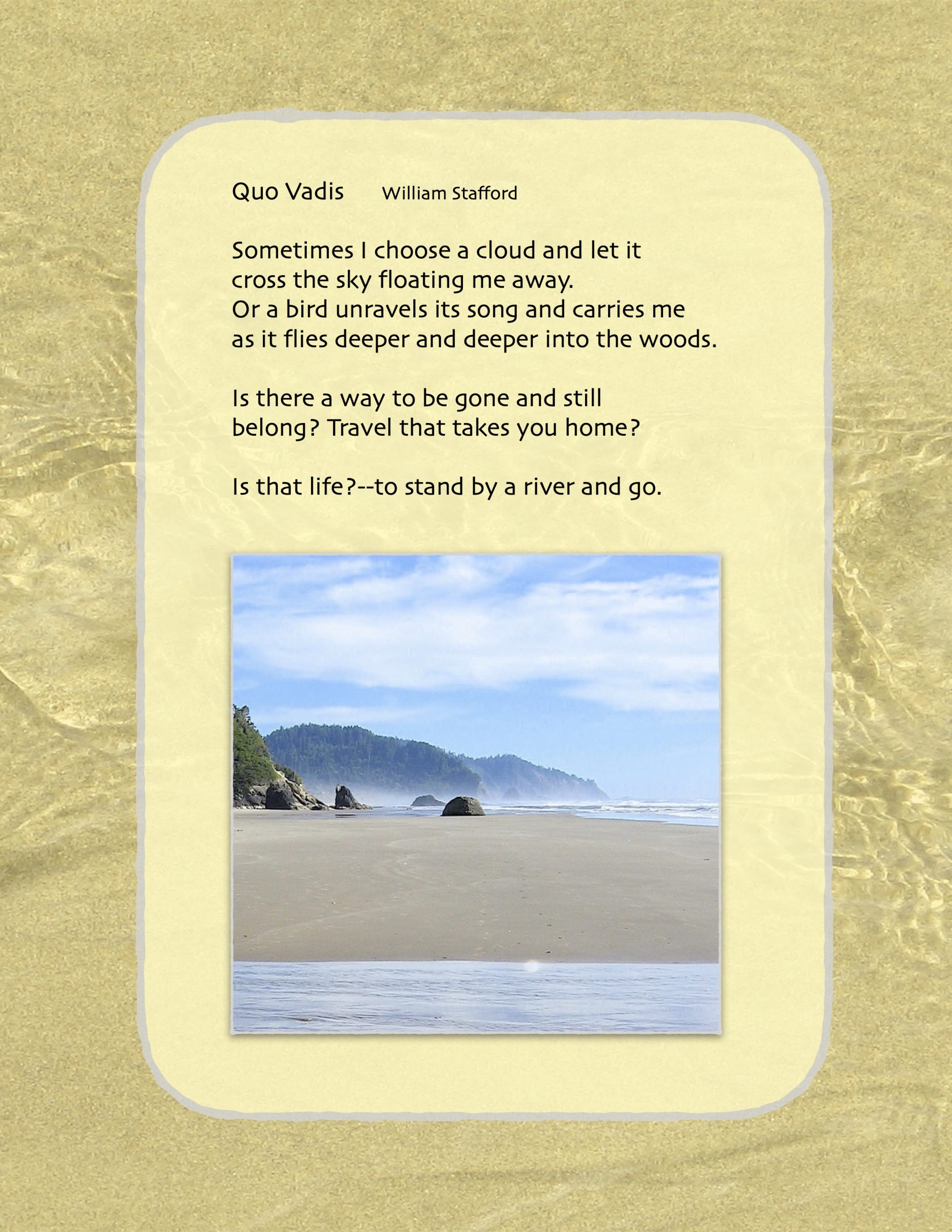 Quo Vadis William Stafford

Sometimes I choose a cloud and let it
cross the sky floating me away.
Or a bird unravels its song and carries me
as it flies deeper and deeper into the woods.

Is there a way to be gone and still
belong? Travel that takes you home?

Is that life?--to stand by a river and go.